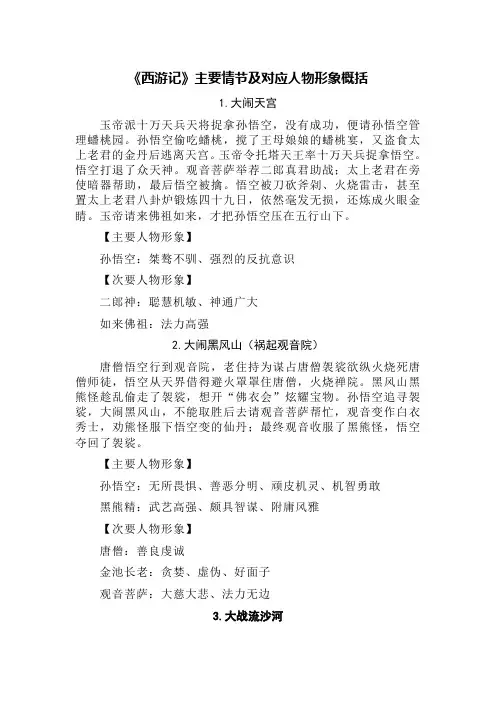 《西游记》主要情节及对应人物形象概括

1. 大闹天宫

玉帝派十万天兵天将捉拿孙悟空，没有成功，便请孙悟空管理蟠桃园。孙悟空偷吃蟠桃，搅了王母娘娘的蟠桃宴，又盗食太上老君的金丹后逃离天宫。玉帝令托塔天王率十万天兵捉拿悟空。悟空打退了众天神。观音菩萨举荐二郎真君助战；太上老君在旁使暗器帮助，最后悟空被擒。悟空被刀砍斧剁、火烧雷击，甚至置太上老君八卦炉锻炼四十九日，依然毫发无损，还炼成火眼金睛。玉帝请来佛祖如来，才把孙悟空压在五行山下。

【主要人物形象】

孙悟空：桀骜不驯、强烈的反抗意识

【次要人物形象】

二郎神：聪慧机敏、神通广大

如来佛祖：法力高强

2. 大闹黑风山（祸起观音院）

唐僧悟空行到观音院，老住持为谋占唐僧袈裟欲纵火烧死唐僧师徒，悟空从天界借得避火罩罩住唐僧，火烧禅院。黑风山黑熊怪趁乱偷走了袈裟，想开“佛衣会”炫耀宝物。孙悟空追寻袈裟，大闹黑风山，不能取胜后去请观音菩萨帮忙，观音变作白衣秀士，劝熊怪服下悟空变的仙丹；最终观音收服了黑熊怪，悟空夺回了袈裟。

【主要人物形象】

孙悟空：无所畏惧、善恶分明、顽皮机灵、机智勇敢

黑熊精：武艺高强、颇具智谋、附庸风雅

【次要人物形象】

唐僧：善良虔诚

金池长老：贪婪、虚伪、好面子

观音菩萨：大慈大悲、法力无边

3. 大战流沙河